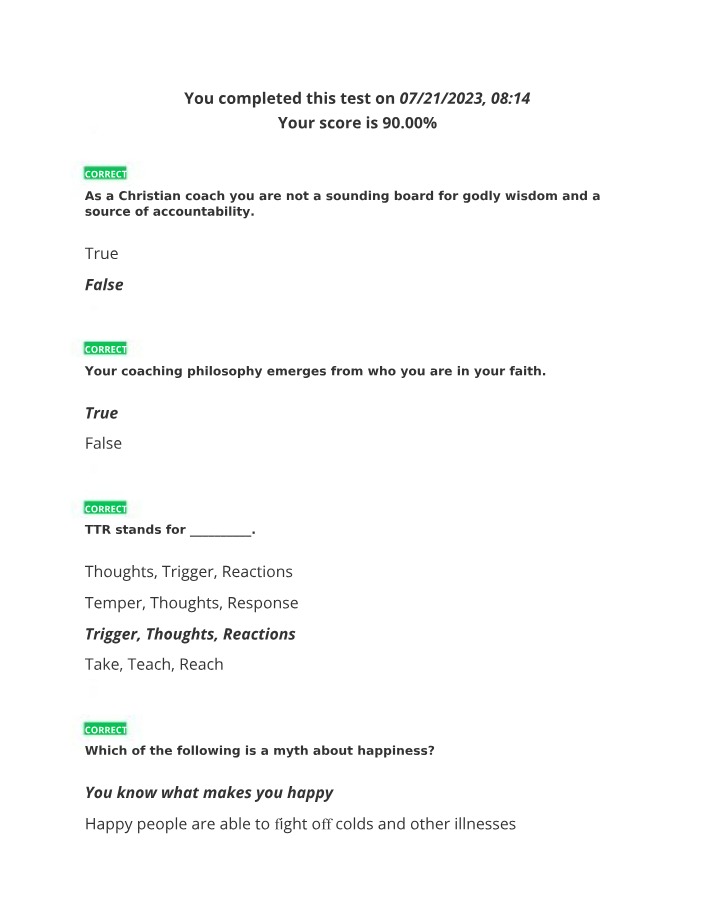 You completed this test on 07/21/2023, 08:14
Your score is 90.00%

CORRECT
As a Christian coach you are not a sounding board for godly wisdom and a source of accountability.

True

False

CORRECT
Your coaching philosophy emerges from who you are in your faith.

True

False

CORRECT
TTR stands for ____.

Thoughts, Trigger, Reactions

Temper, Thoughts, Response

Trigger, Thoughts, Reactions

Take, Teach, Reach

CORRECT
Which of the following is a myth about happiness?

You know what makes you happy

Happy people are able to fight off colds and other illnesses